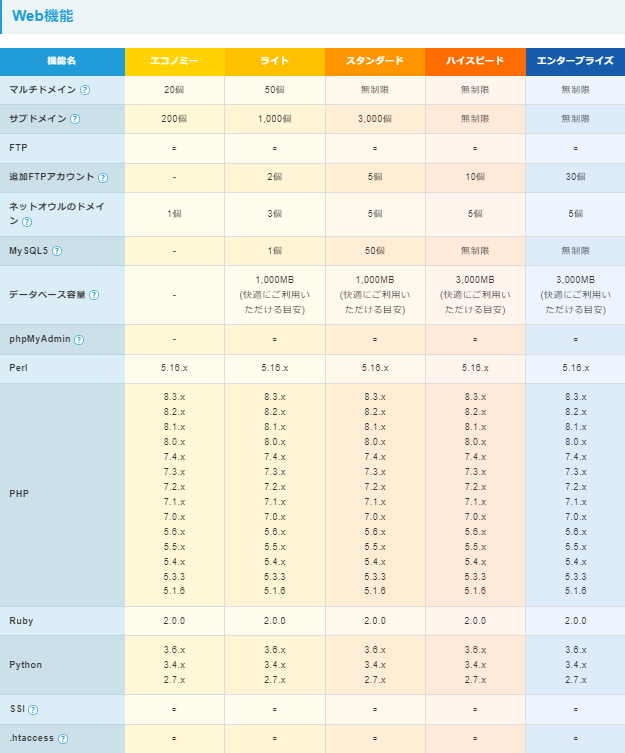 Web機能

| 機能名 | エコノミー | ライト | スタンダード | ハイスピード | エンタープライズ |
|---|---|---|---|---|---|
| マルチドメイン ? | 20個 | 50個 | 無制限 | 無制限 | 無制限 |
| サブドメイン ? | 200個 | 1,000個 | 3,000個 | 無制限 | 無制限 |
| FTP | ○ | ○ | ○ | ○ | ○ |
| 追加FTPアカウント ? | - | 2個 | 5個 | 10個 | 30個 |
| ネットオウルのドメイン ? | 1個 | 3個 | 5個 | 5個 | 5個 |
| MySQL5 ? | - | 1個 | 50個 | 無制限 | 無制限 |
| データベース容量 ? | - | 1,000MB (快適にご利用いただける目安) | 1,000MB (快適にご利用いただける目安) | 3,000MB (快適にご利用いただける目安) | 3,000MB (快適にご利用いただける目安) |
| phpMyAdmin ? | - | ○ | ○ | ○ | ○ |
| Perl | 5.16.x | 5.16.x | 5.16.x | 5.16.x | 5.16.x |
| PHP | 8.3.x 8.2.x 8.1.x 8.0.x 7.4.x 7.3.x 7.2.x 7.1.x 7.0.x 5.6.x 5.5.x 5.4.x 5.3.3 5.1.6 | 8.3.x 8.2.x 8.1.x 8.0.x 7.4.x 7.3.x 7.2.x 7.1.x 7.0.x 5.6.x 5.5.x 5.4.x 5.3.3 5.1.6 | 8.3.x 8.2.x 8.1.x 8.0.x 7.4.x 7.3.x 7.2.x 7.1.x 7.0.x 5.6.x 5.5.x 5.4.x 5.3.3 5.1.6 | 8.3.x 8.2.x 8.1.x 8.0.x 7.4.x 7.3.x 7.2.x 7.1.x 7.0.x 5.6.x 5.5.x 5.4.x 5.3.3 5.1.6 | 8.3.x 8.2.x 8.1.x 8.0.x 7.4.x 7.3.x 7.2.x 7.1.x 7.0.x 5.6.x 5.5.x 5.4.x 5.3.3 5.1.6 |
| Ruby | 2.0.0 | 2.0.0 | 2.0.0 | 2.0.0 | 2.0.0 |
| Python | 3.6.x 3.4.x 2.7.x | 3.6.x 3.4.x 2.7.x | 3.6.x 3.4.x 2.7.x | 3.6.x 3.4.x 2.7.x | 3.6.x 3.4.x 2.7.x |
| SSI ? | ○ | ○ | ○ | ○ | ○ |
| .htaccess ? | ○ | ○ | ○ | ○ | ○ |